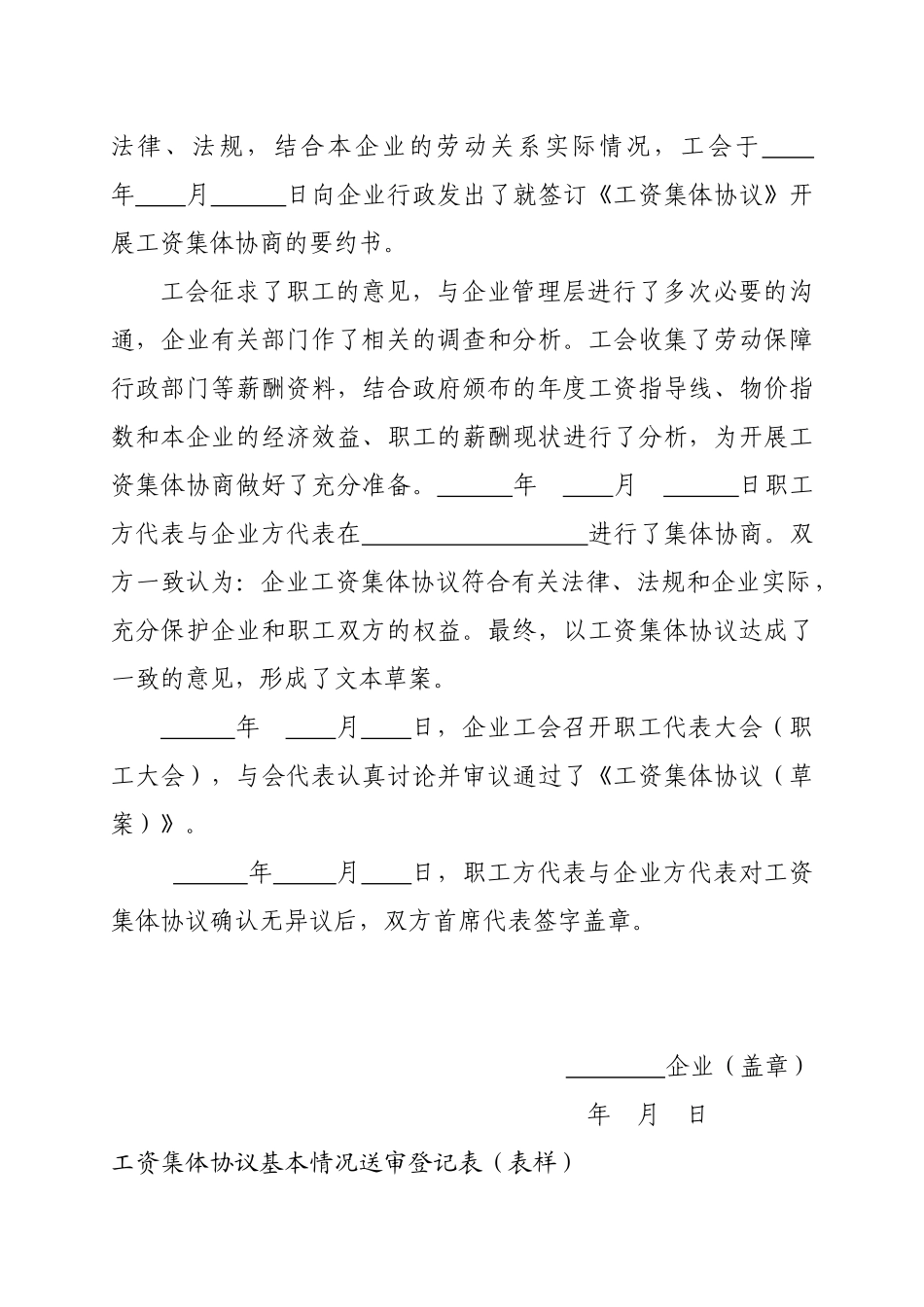 法律、法规，结合本企业的劳动关系实际情况，工会于____年____月______日向企业行政发出了就签订《工资集体协议》开展工资集体协商的要约书。

工会征求了职工的意见，与企业管理层进行了多次必要的沟通，企业有关部门作了相关的调查和分析。工会收集了劳动保障行政部门等薪酬资料，结合政府颁布的年度工资指导线、物价指数和本企业的经济效益、职工的薪酬现状进行了分析，为开展工资集体协商做好了充分准备。______年 ____月 ______日职工方代表与企业方代表在__________________进行了集体协商。双方一致认为：企业工资集体协议符合有关法律、法规和企业实际，充分保护企业和职工双方的权益。最终，以工资集体协议达成了一致的意见，形成了文本草案。

______年 ____月____日，企业工会召开职工代表大会（职工大会），与会代表认真讨论并审议通过了《工资集体协议（草案）》。

______年_____月____日，职工方代表与企业方代表对工资集体协议确认无异议后，双方首席代表签字盖章。

________企业（盖章）

年 月 日

工资集体协议基本情况送审登记表（表样）